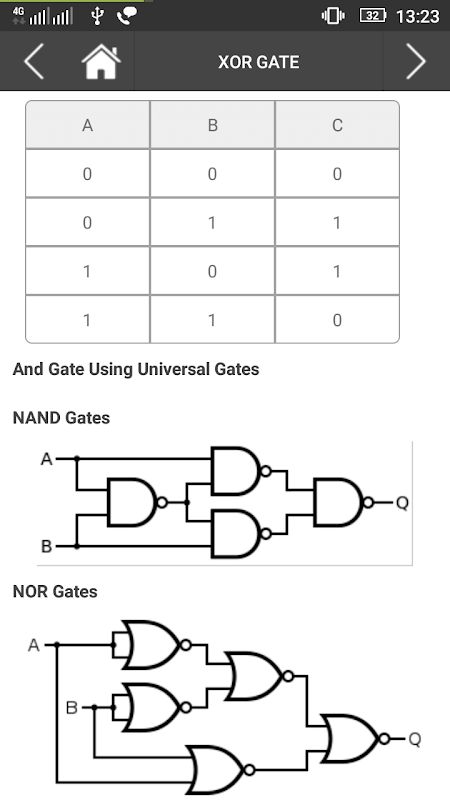 4G 32 13:23

XOR GATE

| A | B | C |
|---|---|---|
| 0 | 0 | 0 |
| 0 | 1 | 1 |
| 1 | 0 | 1 |
| 1 | 1 | 0 |

And Gate Using Universal Gates

NAND Gates

A
B
Q

NOR Gates

A
B
Q